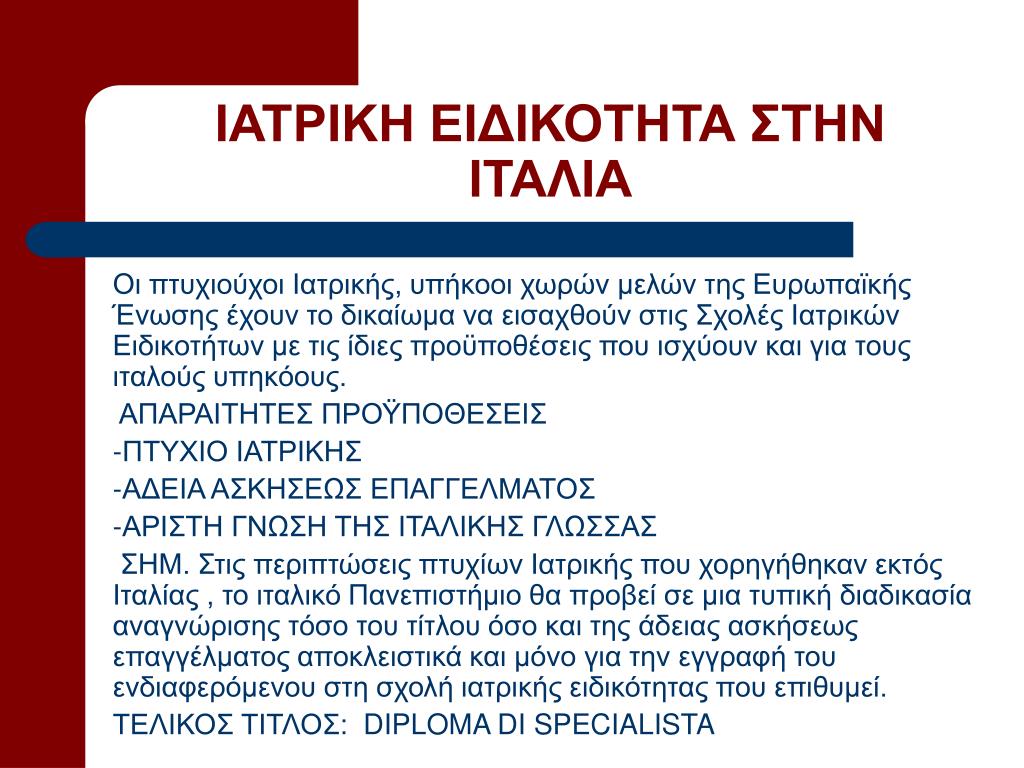 ΙΑΤΡΙΚΗ ΕΙΔΙΚΟΤΗΤΑ ΣΤΗΝ ΙΤΑΛΙΑ

Οι πτυχιούχοι Ιατρικής, υπήκοοι χωρών μελών της Ευρωπαϊκής Ένωσης έχουν το δικαίωμα να εισαχθούν στις Σχολές Ιατρικών Ειδικοτήτων με τις ίδιες προϋποθέσεις που ισχύουν και για τους ιταλούς υπηκόους.

ΑΠΑΡΑΙΤΗΤΕΣ ΠΡΟΫΠΟΘΕΣΕΙΣ

-ΠΤΥΧΙΟ ΙΑΤΡΙΚΗΣ

-ΑΔΕΙΑ ΑΣΚΗΣΕΩΣ ΕΠΑΓΓΕΛΜΑΤΟΣ

-ΑΡΙΣΤΗ ΓΝΩΣΗ ΤΗΣ ΙΤΑΛΙΚΗΣ ΓΛΩΣΣΑΣ

ΣΗΜ. Στις περιπτώσεις πτυχίων Ιατρικής που χορηγήθηκαν εκτός Ιταλίας , το ιταλικό Πανεπιστήμιο θα προβεί σε μια τυπική διαδικασία αναγνώρισης τόσο του τίτλου όσο και της άδειας ασκήσεως επαγγέλματος αποκλειστικά και μόνο για την εγγραφή του ενδιαφερόμενου στη σχολή ιατρικής ειδικότητας που επιθυμεί.

ΤΕΛΙΚΟΣ ΤΙΤΛΟΣ: DIPLOMA DI SPECIALISTA